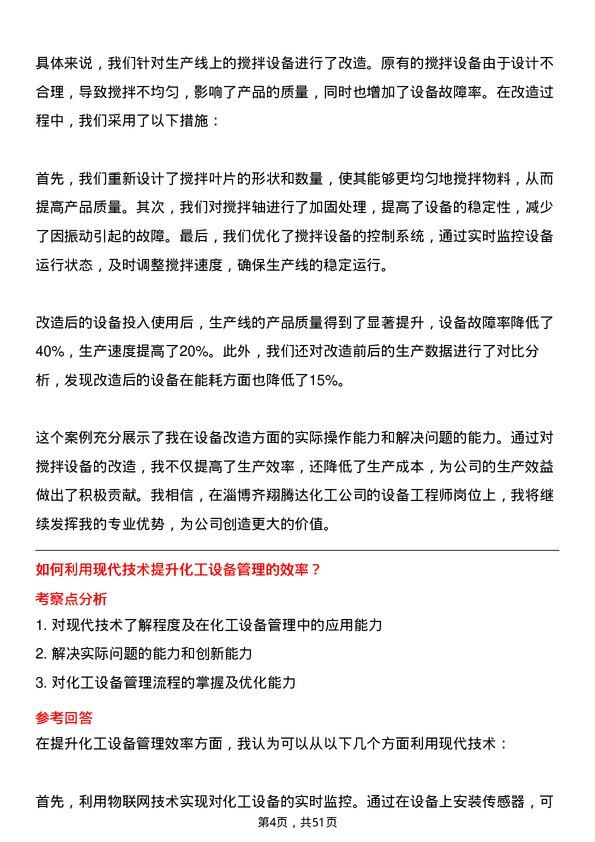 具体来说，我们针对生产线上的搅拌设备进行了改造。原有的搅拌设备由于设计不合理，导致搅拌不均匀，影响了产品的质量，同时也增加了设备故障率。在改造过程中，我们采用了以下措施：

首先，我们重新设计了搅拌叶片的形状和数量，使其能够更均匀地搅拌物料，从而提高产品质量。其次，我们对搅拌轴进行了加固处理，提高了设备的稳定性，减少了因振动引起的故障。最后，我们优化了搅拌设备的控制系统，通过实时监控设备运行状态，及时调整搅拌速度，确保生产线的稳定运行。

改造后的设备投入使用后，生产线的产品质量得到了显著提升，设备故障率降低了40%，生产速度提高了20%。此外，我们还对改造前后的生产数据进行了对比分析，发现改造后的设备在能耗方面也降低了15%。

这个案例充分展示了我在设备改造方面的实际操作能力和解决问题的能力。通过对搅拌设备的改造，我不仅提高了生产效率，还降低了生产成本，为公司的生产效益做出了积极贡献。我相信，在淄博齐翔腾达化工公司的设备工程师岗位上，我将继续发挥我的专业优势，为公司创造更大的价值。

如何利用现代技术提升化工设备管理的效率？

考察点分析

1. 对现代技术了解程度及在化工设备管理中的应用能力
2. 解决实际问题的能力和创新能力
3. 对化工设备管理流程的掌握及优化能力

参考回答

在提升化工设备管理效率方面，我认为可以从以下几个方面利用现代技术：

首先，利用物联网技术实现对化工设备的实时监控。通过在设备上安装传感器，可

第4页，共51页